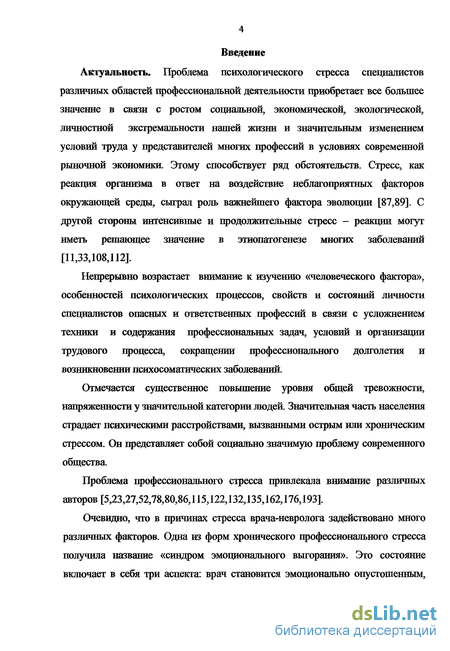 4

Введение

Актуальность. Проблема психологического стресса специалистов различных областей профессиональной деятельности приобретает все большее значение в связи с ростом социальной, экономической, экологической, личностной экстремальности нашей жизни и значительным изменением условий труда у представителей многих профессий в условиях современной рыночной экономики. Этому способствует ряд обстоятельств. Стресс, как реакция организма в ответ на воздействие неблагоприятных факторов окружающей среды, сыграл роль важнейшего фактора эволюции [87,89]. С другой стороны интенсивные и продолжительные стресс – реакции могут иметь решающее значение в этиопатогенезе многих заболеваний [11,33,108,112].

Непрерывно возрастает внимание к изучению «человеческого фактора», особенностей психологических процессов, свойств и состояний личности специалистов опасных и ответственных профессий в связи с усложнением техники и содержания профессиональных задач, условий и организации трудового процесса, сокращении профессионального долголетия и возникновении психосоматических заболеваний.

Отмечается существенное повышение уровня общей тревожности, напряженности у значительной категории людей. Значительная часть населения страдает психическими расстройствами, вызванными острым или хроническим стрессом. Он представляет собой социально значимую проблему современного общества.

Проблема профессионального стресса привлекала внимание различных авторов [5,23,27,52,78,80,86,115,122,132,135,162,176,193].

Очевидно, что в причинах стресса врача-невролога задействовано много различных факторов. Одна из форм хронического профессионального стресса получила название «синдром эмоционального выгорания». Это состояние включает в себя три аспекта: врач становится эмоционально опустошенным,

dsLib.net
библиотека диссертаций